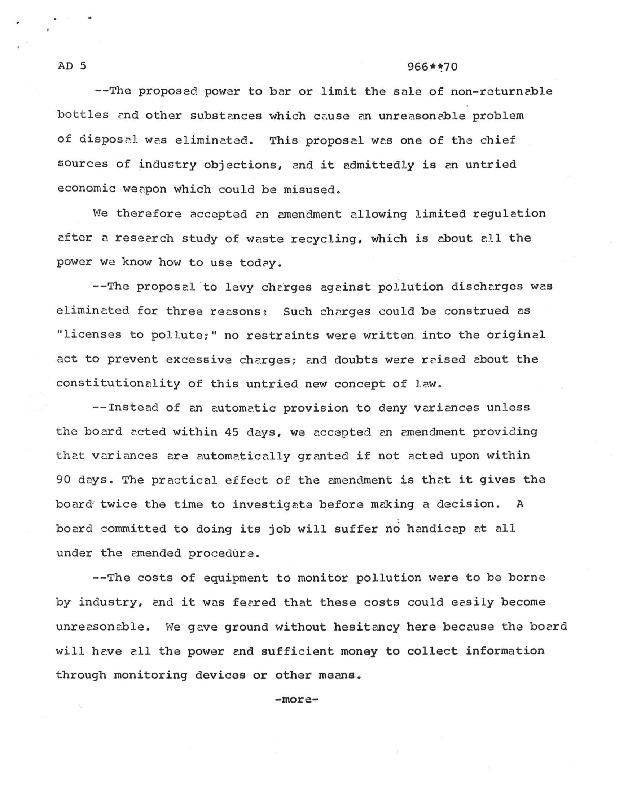 AD 5

966**70

--The proposed power to bar or limit the sale of non-returnable bottles and other substances which cause an unreasonable problem of disposal was eliminated. This proposal was one of the chief sources of industry objections, and it admittedly is an untried economic weapon which could be misused.

We therefore accepted an amendment allowing limited regulation after a research study of waste recycling, which is about all the power we know how to use today.

--The proposal to levy charges against pollution discharges was eliminated for three reasons: Such charges could be construed as "licenses to pollute;" no restraints were written into the original act to prevent excessive charges; and doubts were raised about the constitutionality of this untried new concept of law.

--Instead of an automatic provision to deny variances unless the board acted within 45 days, we accepted an amendment providing that variances are automatically granted if not acted upon within 90 days. The practical effect of the amendment is that it gives the board twice the time to investigate before making a decision. A board committed to doing its job will suffer no handicap at all under the amended procedure.

--The costs of equipment to monitor pollution were to be borne by industry, and it was feared that these costs could easily become unreasonable. We gave ground without hesitancy here because the board will have all the power and sufficient money to collect information through monitoring devices or other means.

-more-